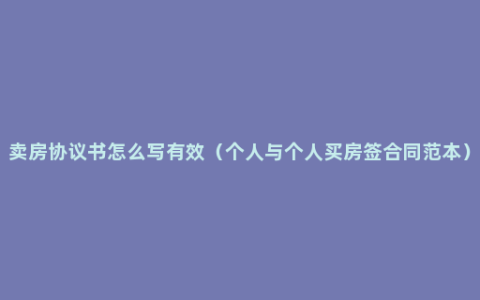 卖房协议书怎么写有效（个人与个人买房签合同范本）